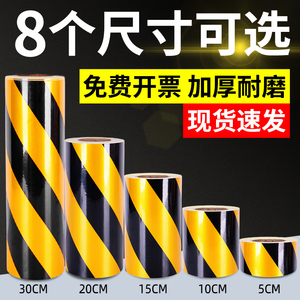 8个尺寸可选

免费开票 加厚耐磨

现货速发

30CM 20CM 15CM 10CM 5CM